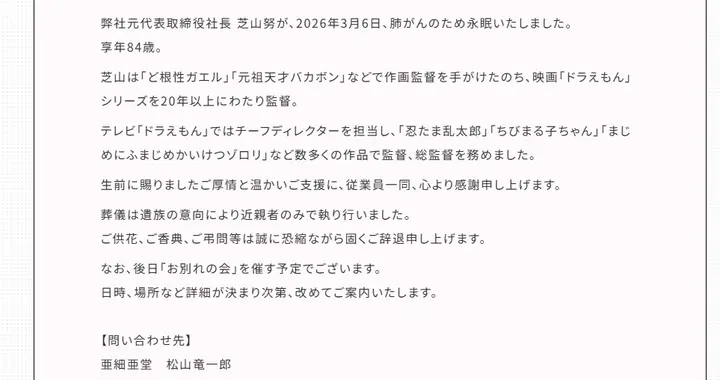 弊社元代表取締役社長 芝山努が、2026年3月6日、肺がんのため永眠いたしました。
享年84歳。

芝山は「ど根性ガエル」「元祖天才バカボン」などで作画監督を手がけたのち、映画「ドラえもん」シリーズを20年以上にわたり監督。

テレビ「ドラえもん」ではチーフディレクターを担当し、「忍たま乱太郎」「ちびまる子ちゃん」「まじめにふまじめかいけつゾロリ」など数多くの作品で監督、総監督を務めました。

生前に賜りましたご厚情と温かいご支援に、従業員一同、心より感謝申し上げます。

葬儀は遺族の意向により近親者のみで執り行いました。
ご供花、ご香典、ご弔問等は誠に恐縮ながら固くご辞退申し上げます。

なお、後日「お別れの会」を催す予定でございます。
日時、場所など詳細が決まり次第、改めてご案内いたします。

【問い合わせ先】
亜細亜堂　松山竜一郎